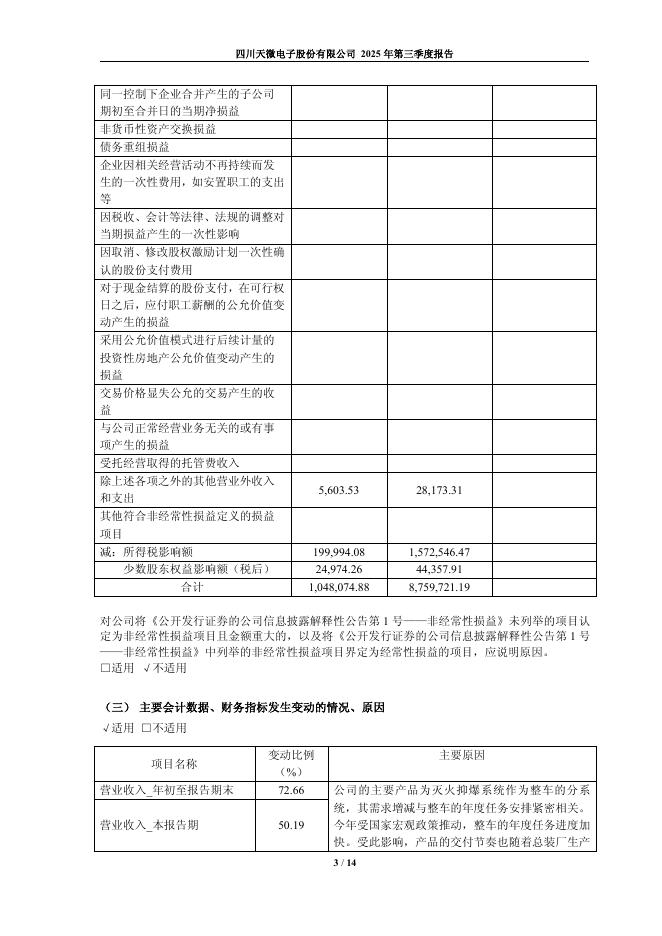 四川天微电子股份有限公司 2025 年第三季度报告

| | | | |
|---|---|---|---|
| 同一控制下企业合并产生的子公司期初至合并日的当期净损益 | | | |
| 非货币性资产交换损益 | | | |
| 债务重组损益 | | | |
| 企业因相关经营活动不再持续而发生的一次性费用，如安置职工的支出等 | | | |
| 因税收、会计等法律、法规的调整对当期损益产生的一次性影响 | | | |
| 因取消、修改股权激励计划一次性确认的股份支付费用 | | | |
| 对于现金结算的股份支付，在可行权日之后，应付职工薪酬的公允价值变动产生的损益 | | | |
| 采用公允价值模式进行后续计量的投资性房地产公允价值变动产生的损益 | | | |
| 交易价格显失公允的交易产生的收益 | | | |
| 与公司正常经营业务无关的或有事项产生的损益 | | | |
| 受托经营取得的托管费收入 | | | |
| 除上述各项之外的其他营业外收入和支出 | 5,603.53 | 28,173.31 | |
| 其他符合非经常性损益定义的损益项目 | | | |
| 减：所得税影响额 | 199,994.08 | 1,572,546.47 | |
| 少数股东权益影响额（税后） | 24,974.26 | 44,357.91 | |
| 合计 | 1,048,074.88 | 8,759,721.19 | |

对公司将《公开发行证券的公司信息披露解释性公告第 1 号——非经常性损益》未列举的项目认定为非经常性损益项目且金额重大的，以及将《公开发行证券的公司信息披露解释性公告第 1 号——非经常性损益》中列举的非经常性损益项目界定为经常性损益的项目，应说明原因。
□适用 √不适用

（三） 主要会计数据、财务指标发生变动的情况、原因
√适用 □不适用

| 项目名称 | 变动比例（%） | 主要原因 |
|---|---|---|
| 营业收入_年初至报告期末 | 72.66 | 公司的主要产品为灭火抑爆系统作为整车的分系统，其需求增减与整车的年度任务安排紧密相关。今年受国家宏观政策推动，整车的年度任务进度加快。受此影响，产品的交付节奏也随着总装厂生产 |
| 营业收入_本报告期 | 50.19 | |

3 / 14